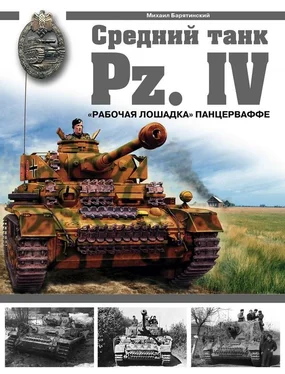 Михаил Барятинский

Средний танк

Pz. IV

«РАБОЧАЯ ЛОШАДКА» ПАНЦЕРВАФФЕ